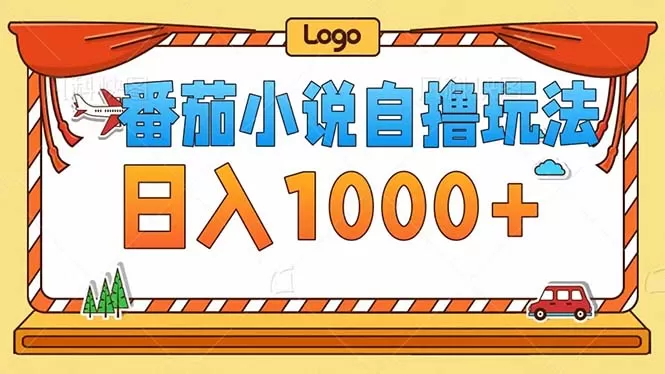 Logo

番茄小说自撸玩法

日入1000+